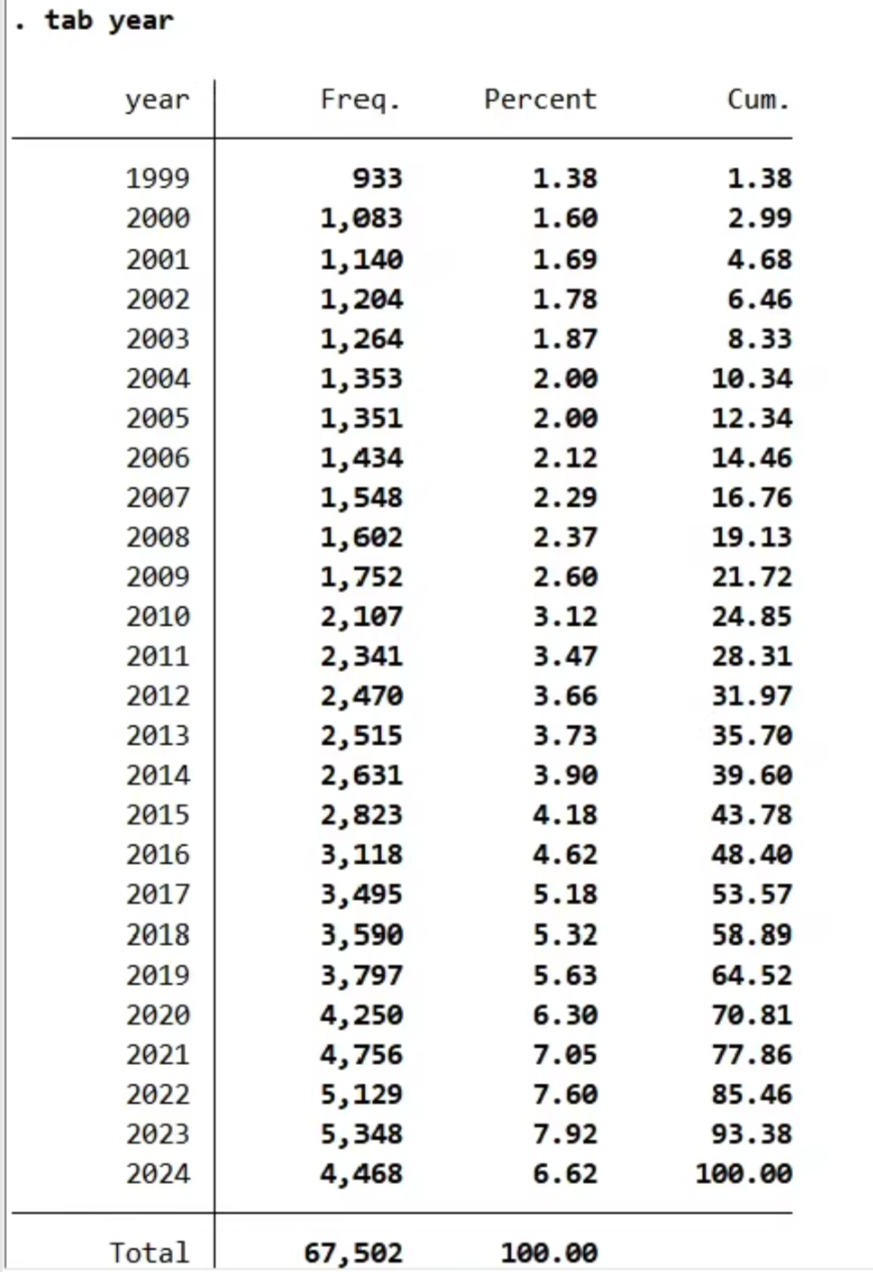 . tab year

| year | Freq. | Percent | Cum. |
|---|---|---|---|
| 1999 | 933 | 1.38 | 1.38 |
| 2000 | 1,083 | 1.60 | 2.99 |
| 2001 | 1,140 | 1.69 | 4.68 |
| 2002 | 1,204 | 1.78 | 6.46 |
| 2003 | 1,264 | 1.87 | 8.33 |
| 2004 | 1,353 | 2.00 | 10.34 |
| 2005 | 1,351 | 2.00 | 12.34 |
| 2006 | 1,434 | 2.12 | 14.46 |
| 2007 | 1,548 | 2.29 | 16.76 |
| 2008 | 1,602 | 2.37 | 19.13 |
| 2009 | 1,752 | 2.60 | 21.72 |
| 2010 | 2,107 | 3.12 | 24.85 |
| 2011 | 2,341 | 3.47 | 28.31 |
| 2012 | 2,470 | 3.66 | 31.97 |
| 2013 | 2,515 | 3.73 | 35.70 |
| 2014 | 2,631 | 3.90 | 39.60 |
| 2015 | 2,823 | 4.18 | 43.78 |
| 2016 | 3,118 | 4.62 | 48.40 |
| 2017 | 3,495 | 5.18 | 53.57 |
| 2018 | 3,590 | 5.32 | 58.89 |
| 2019 | 3,797 | 5.63 | 64.52 |
| 2020 | 4,250 | 6.30 | 70.81 |
| 2021 | 4,756 | 7.05 | 77.86 |
| 2022 | 5,129 | 7.60 | 85.46 |
| 2023 | 5,348 | 7.92 | 93.38 |
| 2024 | 4,468 | 6.62 | 100.00 |
| Total | 67,502 | 100.00 | |